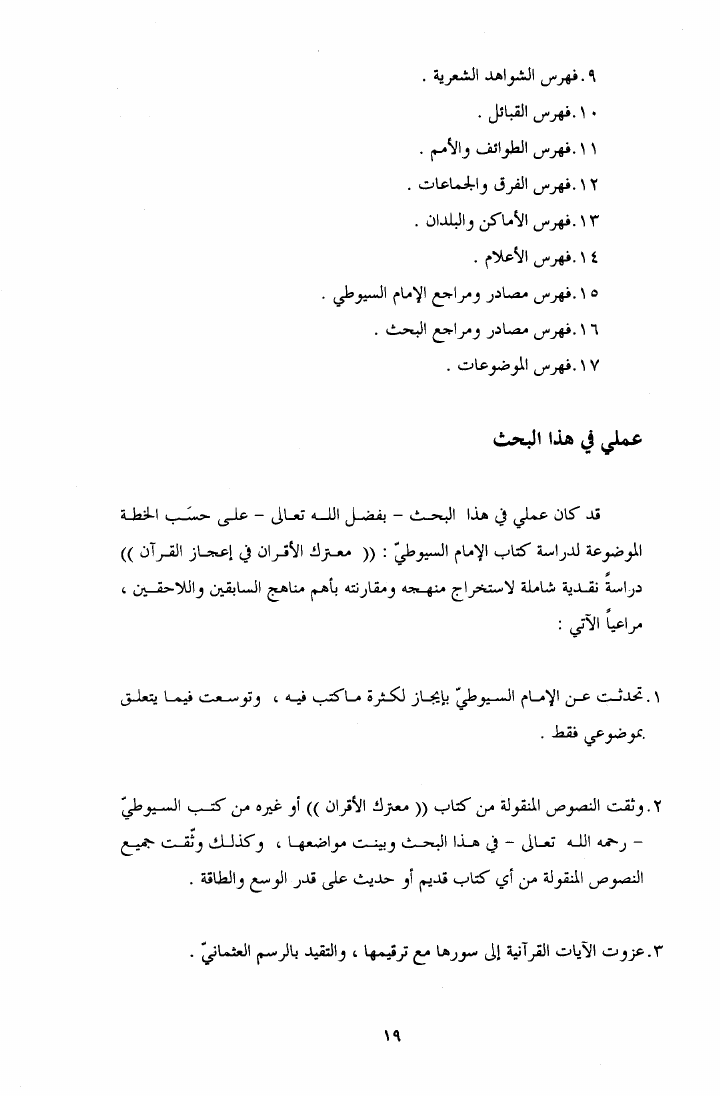 ٩.فهرس الشواهد الشعرية .
١٠.فهرس القبائل .
١١.فهرس الطوائف والأمم .
١٢.فهرس الفرق والجماعات .
١٣.فهرس الأماكن والبلدان .
١٤.فهرس الأعلام .
١٥.فهرس مصادر ومراجع الإمام السيوطي .
١٦.فهرس مصادر ومراجع البحث .
١٧.فهرس الموضوعات .

عملي في هذا البحث

قد كان عملي في هذا البحث – بفضل الله تعالى – على حسَب الخطة الموضوعة لدراسة كتاب الإمام السيوطيّ : (( معترك الأقران في إعجاز القرآن )) دراسةً نقدية شاملة لاستخراج منهجه ومقارنته بأهم مناهج السابقين واللاحقين ، مراعياً الآتي :

١.تحدثت عن الإمام السيوطيّ بإيجاز لكثرة ماكتب فيه ، وتوسعت فيما يتعلق بموضوعي فقط .

٢.وثقت النصوص المنقولة من كتاب (( معترك الأقران )) أو غيره من كتب السيوطيّ – رحمه الله تعالى – في هذا البحث وبينت مواضعها ، وكذلك وثّقت جميع النصوص المنقولة من أي كتاب قديم أو حديث على قدر الوسع والطاقة .

٣.عزوت الآيات القرآنية إلى سورها مع ترقيمها ، والتقيد بالرسم العثمانيّ .

١٩